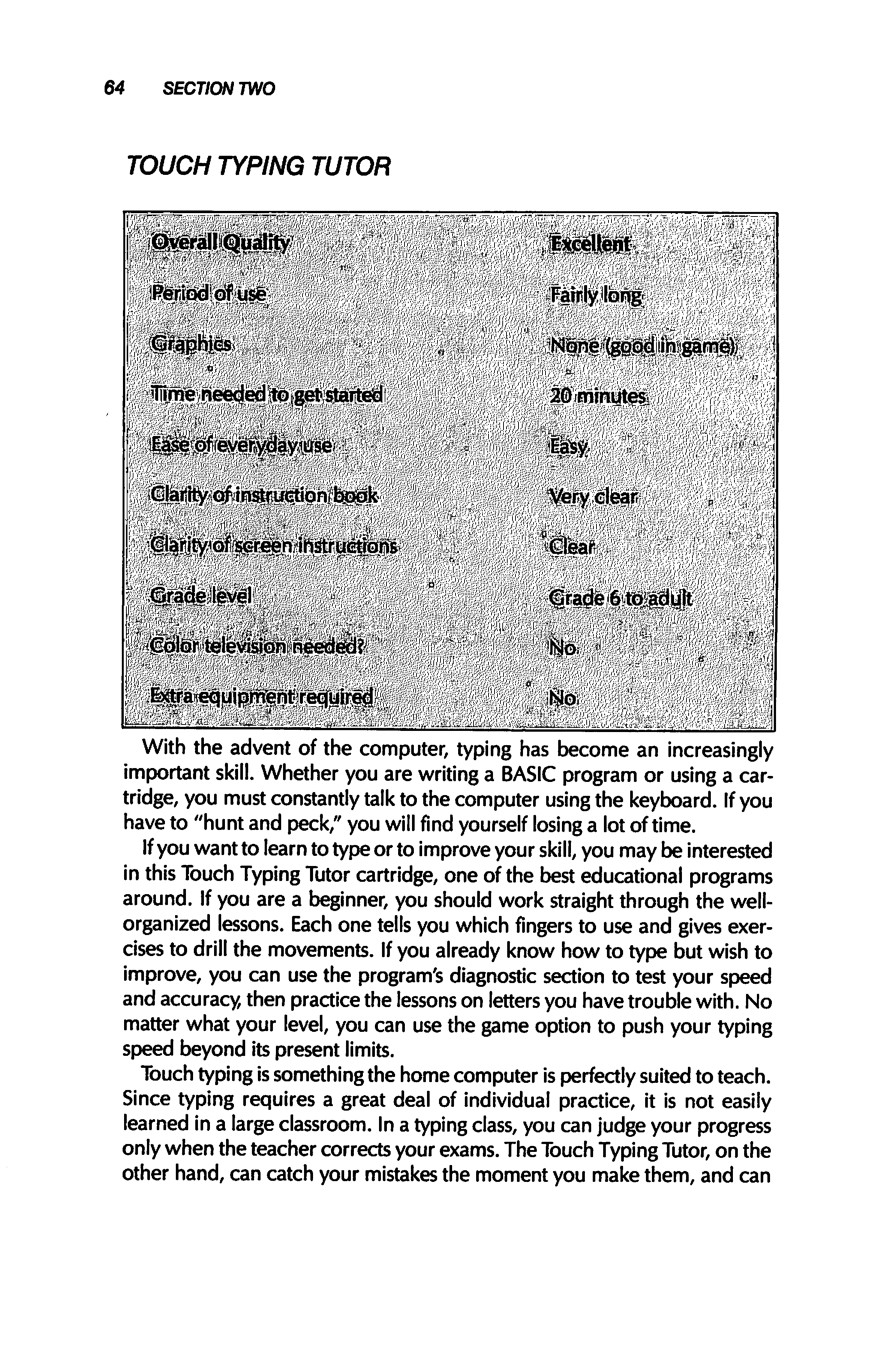 64 SECTION TWO

TOUCH TYPING TUTOR

| | |
|---|---|
| Overall Quality | Excellent |
| Period of use | Fairly long |
| Graphics | None (good in game) |
| Time needed to get started | 20 minutes |
| Ease of everyday use | Easy |
| Clarity of instruction book | Very clear |
| Clarity of screen instructions | Clear |
| Grade level | Grade 6 to adult |
| Color television needed? | No |
| Extra equipment required | No |

With the advent of the computer, typing has become an increasingly important skill. Whether you are writing a BASIC program or using a cartridge, you must constantly talk to the computer using the keyboard. If you have to "hunt and peck," you will find yourself losing a lot of time.

If you want to learn to type or to improve your skill, you may be interested in this Touch Typing Tutor cartridge, one of the best educational programs around. If you are a beginner, you should work straight through the well-organized lessons. Each one tells you which fingers to use and gives exercises to drill the movements. If you already know how to type but wish to improve, you can use the program's diagnostic section to test your speed and accuracy, then practice the lessons on letters you have trouble with. No matter what your level, you can use the game option to push your typing speed beyond its present limits.

Touch typing is something the home computer is perfectly suited to teach. Since typing requires a great deal of individual practice, it is not easily learned in a large classroom. In a typing class, you can judge your progress only when the teacher corrects your exams. The Touch Typing Tutor, on the other hand, can catch your mistakes the moment you make them, and can